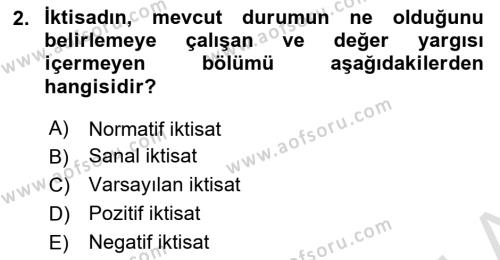 2. İktisadın, mevcut durumun ne olduğunu belirlemeye çalışan ve değer yargısı içermeyen bölümü aşağıdakilerden hangisidir?

A) Normatif iktisat
B) Sanal iktisat
C) Varsayılan iktisat
D) Pozitif iktisat
E) Negatif iktisat

www.aofsoru.com